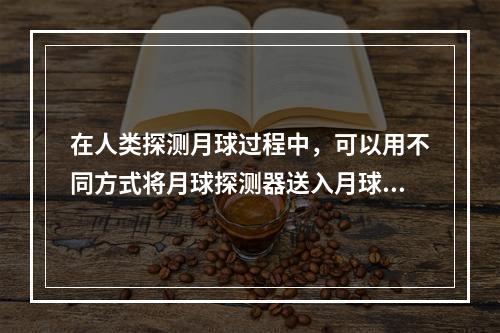 在人类探测月球过程中，可以用不同方式将月球探测器送入月球...